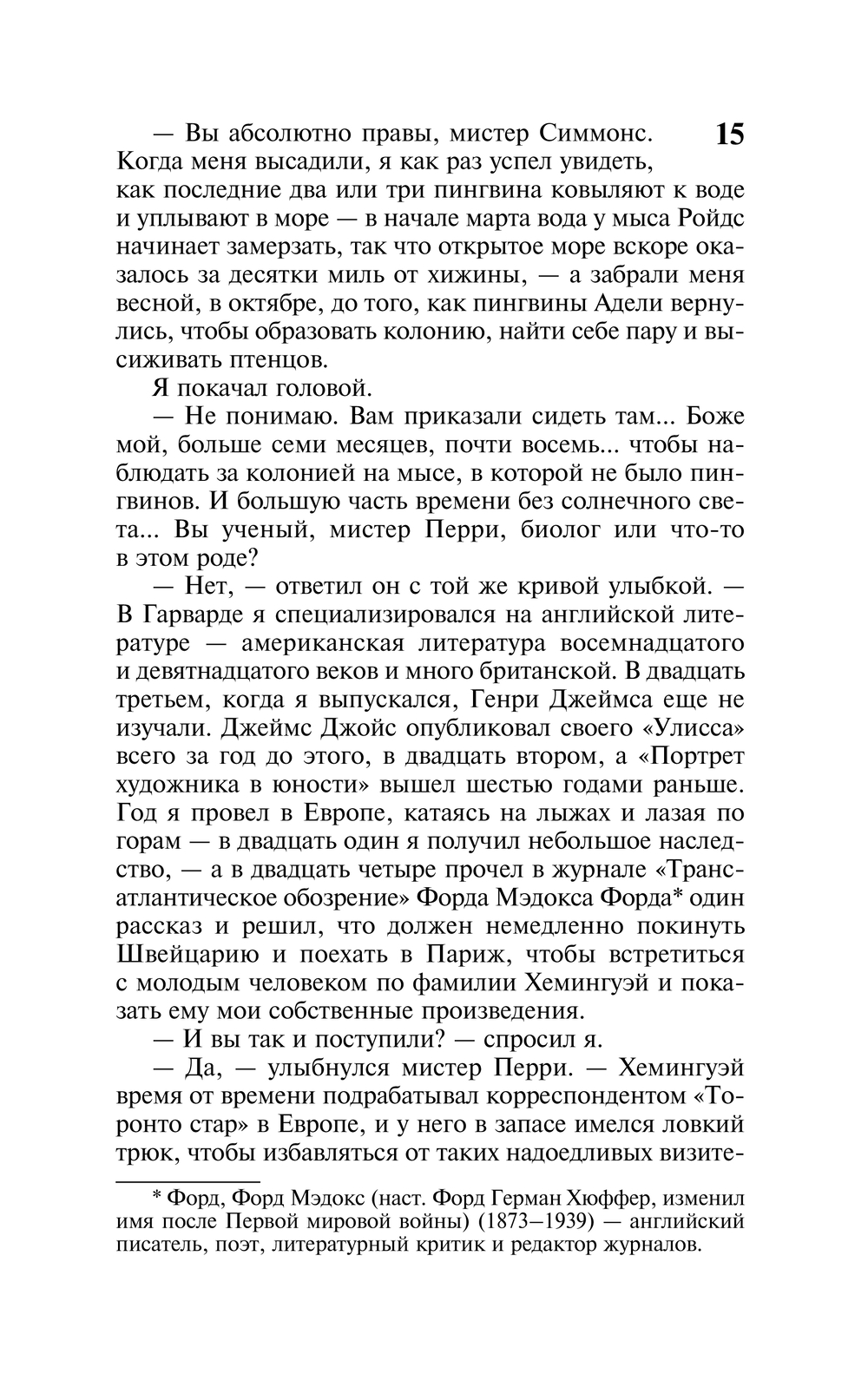 15

— Вы абсолютно правы, мистер Симмонс. Когда меня высадили, я как раз успел увидеть, как последние два или три пингвина ковыляют к воде и уплывают в море — в начале марта вода у мыса Ройдс начинает замерзать, так что открытое море вскоре оказалось за десятки миль от хижины, — а забрали меня весной, в октябре, до того, как пингвины Адели вернулись, чтобы образовать колонию, найти себе пару и высиживать птенцов.

Я покачал головой.

— Не понимаю. Вам приказали сидеть там... Боже мой, больше семи месяцев, почти восемь... чтобы наблюдать за колонией на мысе, в которой не было пингвинов. И большую часть времени без солнечного света... Вы ученый, мистер Перри, биолог или что-то в этом роде?

— Нет, — ответил он с той же кривой улыбкой. — В Гарварде я специализировался на английской литературе — американская литература восемнадцатого и девятнадцатого веков и много британской. В двадцать третьем, когда я выпускался, Генри Джеймса еще не изучали. Джеймс Джойс опубликовал своего «Улисса» всего за год до этого, в двадцать втором, а «Портрет художника в юности» вышел шестью годами раньше. Год я провел в Европе, катаясь на лыжах и лазая по горам — в двадцать один я получил небольшое наследство, — а в двадцать четыре прочел в журнале «Трансатлантическое обозрение» Форда Мэдокса Форда* один рассказ и решил, что должен немедленно покинуть Швейцарию и поехать в Париж, чтобы встретиться с молодым человеком по фамилии Хемингуэй и показать ему мои собственные произведения.

— И вы так и поступили? — спросил я.

— Да, — улыбнулся мистер Перри. — Хемингуэй время от времени подрабатывал корреспондентом «Торонто стар» в Европе, и у него в запасе имелся ловкий трюк, чтобы избавляться от таких надоедливых визите-

* Форд, Форд Мэдокс (наст. Форд Герман Хюффер, изменил имя после Первой мировой войны) (1873–1939) — английский писатель, поэт, литературный критик и редактор журналов.